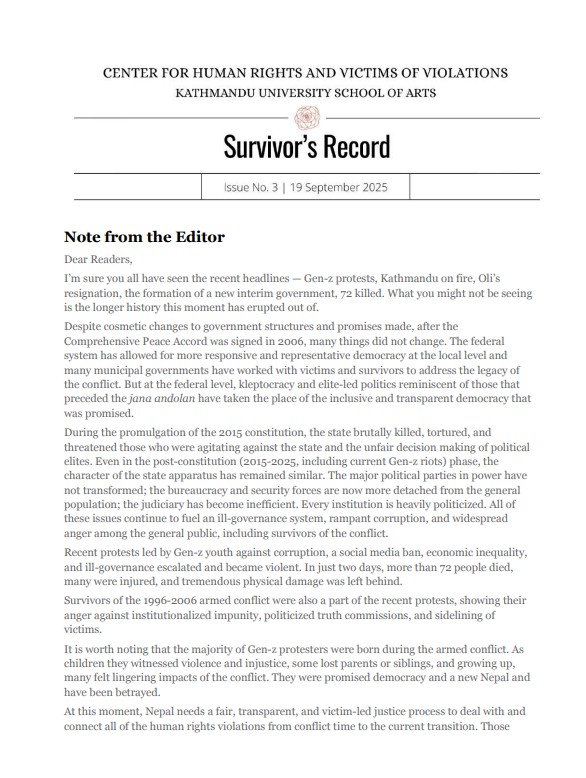 CENTER FOR HUMAN RIGHTS AND VICTIMS OF VIOLATIONS
KATHMANDU UNIVERSITY SCHOOL OF ARTS

Survivor's Record

Issue No. 3 | 19 September 2025

Note from the Editor

Dear Readers,

I'm sure you all have seen the recent headlines — Gen-z protests, Kathmandu on fire, Oli's resignation, the formation of a new interim government, 72 killed. What you might not be seeing is the longer history this moment has erupted out of.

Despite cosmetic changes to government structures and promises made, after the Comprehensive Peace Accord was signed in 2006, many things did not change. The federal system has allowed for more responsive and representative democracy at the local level and many municipal governments have worked with victims and survivors to address the legacy of the conflict. But at the federal level, kleptocracy and elite-led politics reminiscent of those that preceded the jana andolan have taken the place of the inclusive and transparent democracy that was promised.

During the promulgation of the 2015 constitution, the state brutally killed, tortured, and threatened those who were agitating against the state and the unfair decision making of political elites. Even in the post-constitution (2015-2025, including current Gen-z riots) phase, the character of the state apparatus has remained similar. The major political parties in power have not transformed; the bureaucracy and security forces are now more detached from the general population; the judiciary has become inefficient. Every institution is heavily politicized. All of these issues continue to fuel an ill-governance system, rampant corruption, and widespread anger among the general public, including survivors of the conflict.

Recent protests led by Gen-z youth against corruption, a social media ban, economic inequality, and ill-governance escalated and became violent. In just two days, more than 72 people died, many were injured, and tremendous physical damage was left behind.

Survivors of the 1996-2006 armed conflict were also a part of the recent protests, showing their anger against institutionalized impunity, politicized truth commissions, and sidelining of victims.

It is worth noting that the majority of Gen-z protesters were born during the armed conflict. As children they witnessed violence and injustice, some lost parents or siblings, and growing up, many felt lingering impacts of the conflict. They were promised democracy and a new Nepal and have been betrayed.

At this moment, Nepal needs a fair, transparent, and victim-led justice process to deal with and connect all of the human rights violations from conflict time to the current transition. Those